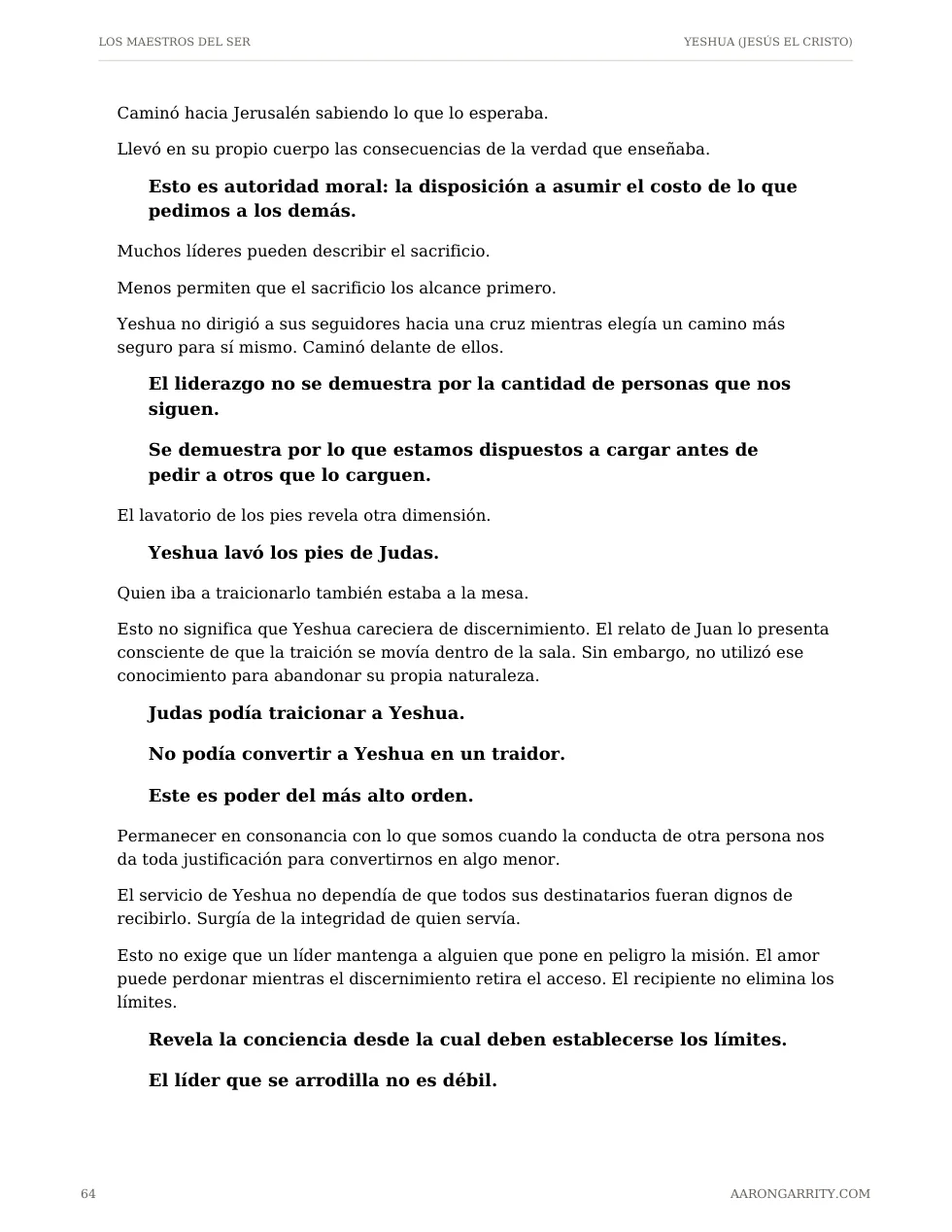 LOS MAESTROS DEL SER
YESHUA (JESÚS EL CRISTO)

Caminó hacia Jerusalén sabiendo lo que lo esperaba.

Llevó en su propio cuerpo las consecuencias de la verdad que enseñaba.

Esto es autoridad moral: la disposición a asumir el costo de lo que pedimos a los demás.

Muchos líderes pueden describir el sacrificio.

Menos permiten que el sacrificio los alcance primero.

Yeshua no dirigió a sus seguidores hacia una cruz mientras elegía un camino más seguro para sí mismo. Caminó delante de ellos.

El liderazgo no se demuestra por la cantidad de personas que nos siguen.

Se demuestra por lo que estamos dispuestos a cargar antes de pedir a otros que lo carguen.

El lavatorio de los pies revela otra dimensión.

Yeshua lavó los pies de Judas.

Quien iba a traicionarlo también estaba a la mesa.

Esto no significa que Yeshua careciera de discernimiento. El relato de Juan lo presenta consciente de que la traición se movía dentro de la sala. Sin embargo, no utilizó ese conocimiento para abandonar su propia naturaleza.

Judas podía traicionar a Yeshua.

No podía convertir a Yeshua en un traidor.

Este es poder del más alto orden.

Permanecer en consonancia con lo que somos cuando la conducta de otra persona nos da toda justificación para convertirnos en algo menor.

El servicio de Yeshua no dependía de que todos sus destinatarios fueran dignos de recibirlo. Surgía de la integridad de quien servía.

Esto no exige que un líder mantenga a alguien que pone en peligro la misión. El amor puede perdonar mientras el discernimiento retira el acceso. El recipiente no elimina los límites.

Revela la conciencia desde la cual deben establecerse los límites.

El líder que se arrodilla no es débil.

64
AARONGARRITY.COM